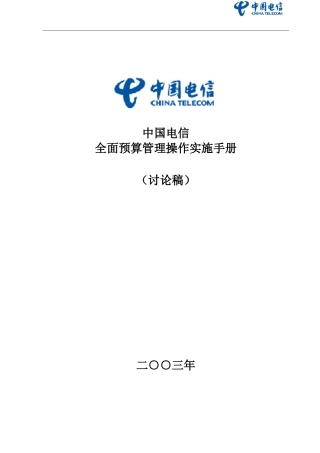 中国电信
CHINA TELECOM

中国电信
CHINA TELECOM

中国电信
全面预算管理操作实施手册

（讨论稿）

二〇〇三年